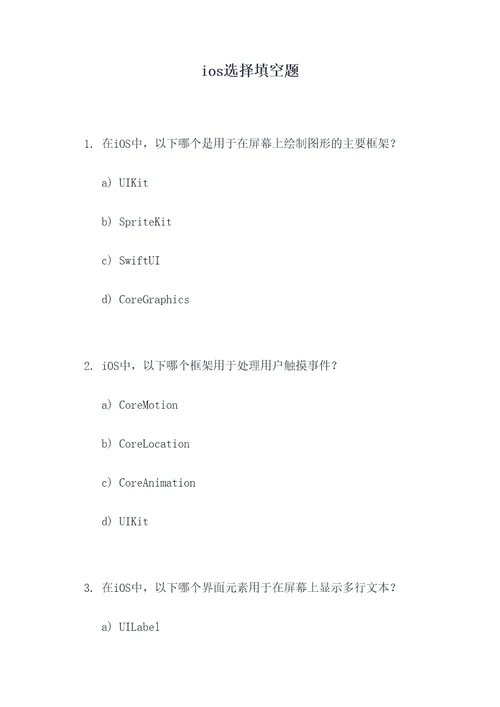 ios选择填空题

1. 在iOS中，以下哪个是用于在屏幕上绘制图形的主要框架？

a) UIKit

b) SpriteKit

c) SwiftUI

d) CoreGraphics

2. iOS中，以下哪个框架用于处理用户触摸事件？

a) CoreMotion

b) CoreLocation

c) CoreAnimation

d) UIKit

3. 在iOS中，以下哪个界面元素用于在屏幕上显示多行文本？

a) UILabel